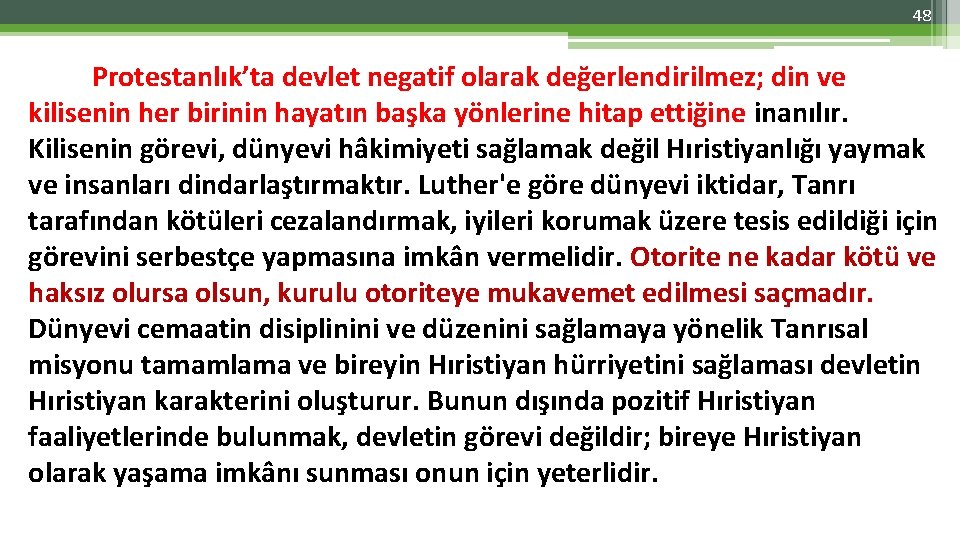 48

Protestanlık’ta devlet negatif olarak değerlendirilmez; din ve kilisenin her birinin hayatın başka yönlerine hitap ettiğine inanılır. Kilisenin görevi, dünyevi hâkimiyeti sağlamak değil Hıristiyanlığı yaymak ve insanları dindarlaştırmaktır. Luther'e göre dünyevi iktidar, Tanrı tarafından kötüleri cezalandırmak, iyileri korumak üzere tesis edildiği için görevini serbestçe yapmasına imkân vermelidir. Otorite ne kadar kötü ve haksız olursa olsun, kurulu otoriteye mukavemet edilmesi saçmadır. Dünyevi cemaatin disiplinini ve düzenini sağlamaya yönelik Tanrısal misyonu tamamlama ve bireyin Hıristiyan hürriyetini sağlaması devletin Hıristiyan karakterini oluşturur. Bunun dışında pozitif Hıristiyan faaliyetlerinde bulunmak, devletin görevi değildir; bireye Hıristiyan olarak yaşama imkânı sunması onun için yeterlidir.